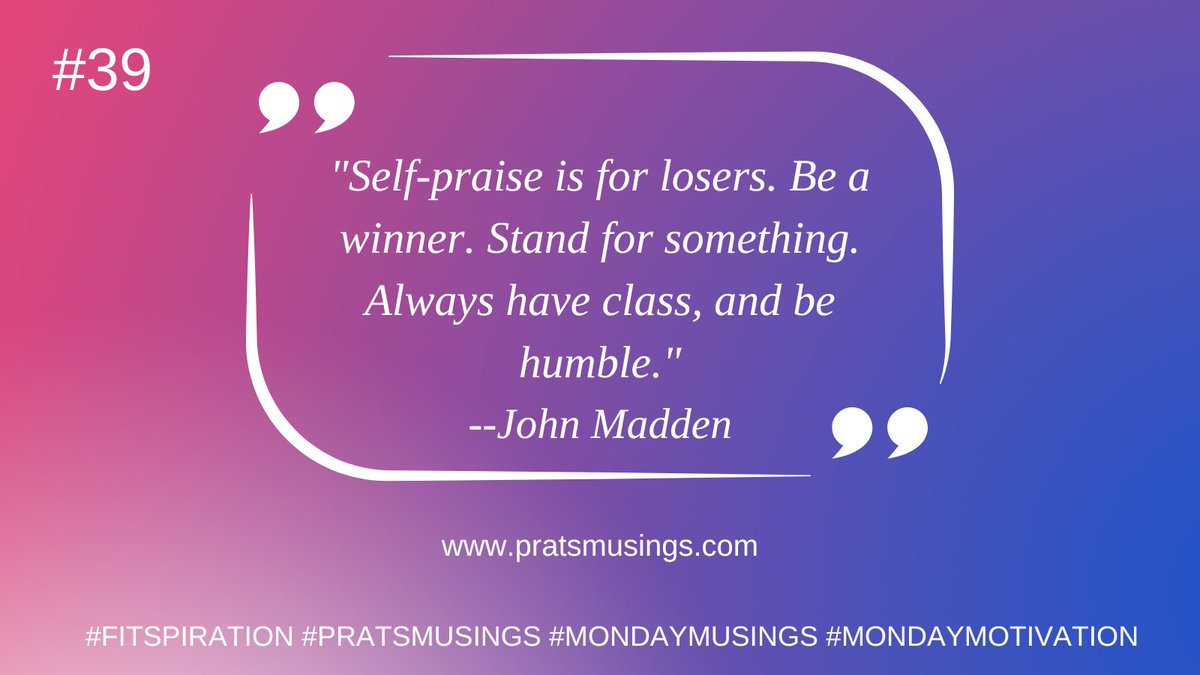 #39

"Self-praise is for losers. Be a winner. Stand for something. Always have class, and be humble."
--John Madden

www.pratsmusings.com

#FITSPIRATION #PRATSMUSINGS #MONDAYMUSINGS #MONDAYMOTIVATION